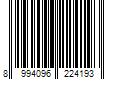 8 994096 224193